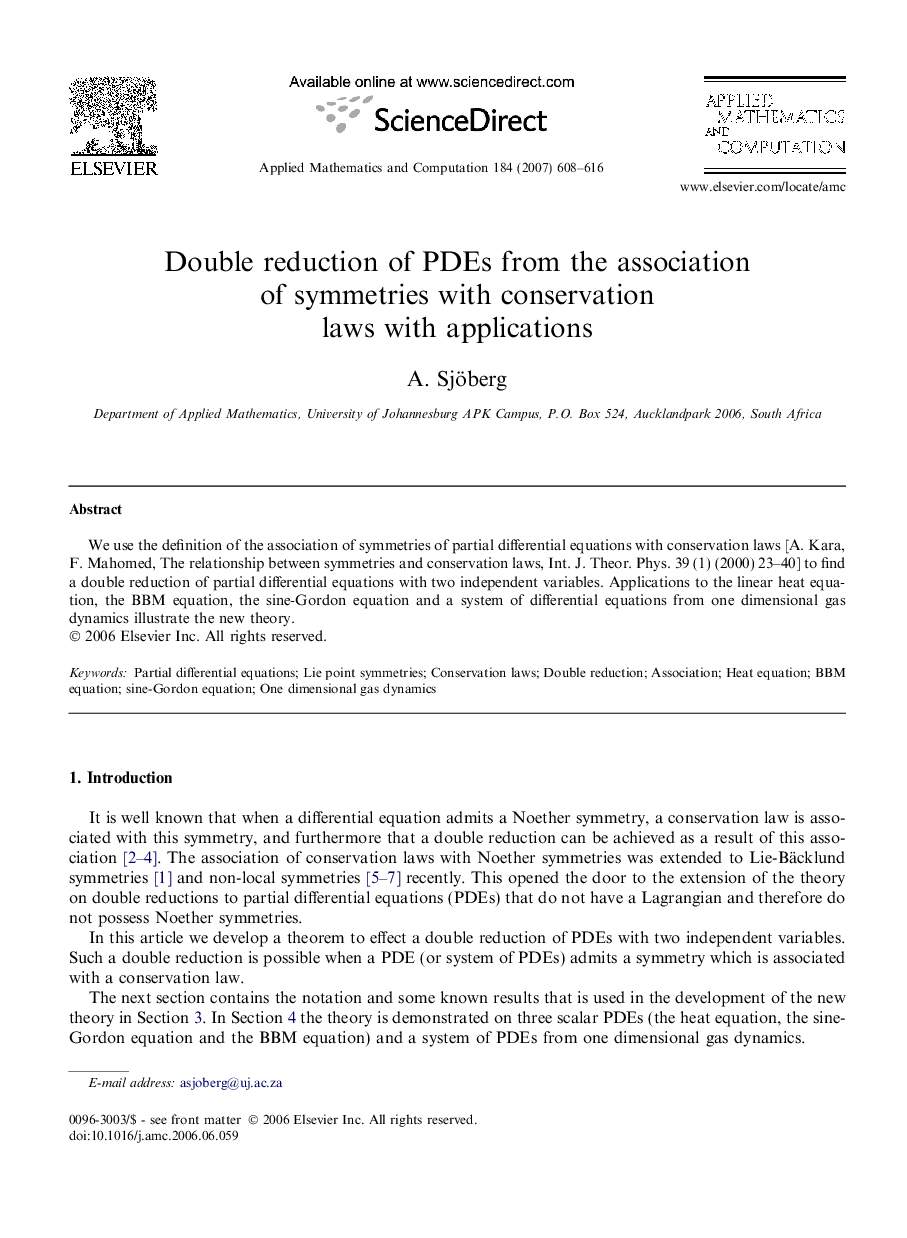 ELSEVIER

Available online at www.sciencedirect.com

ScienceDirect

Applied Mathematics and Computation 184 (2007) 608–616

APPLIED MATHEMATICS AND COMPUTATION

www.elsevier.com/locate/amc

Double reduction of PDEs from the association of symmetries with conservation laws with applications

A. Sjöberg

Department of Applied Mathematics, University of Johannesburg APK Campus, P.O. Box 524, Aucklandpark 2006, South Africa

Abstract

We use the definition of the association of symmetries of partial differential equations with conservation laws [A. Kara, F. Mahomed, The relationship between symmetries and conservation laws, Int. J. Theor. Phys. 39 (1) (2000) 23–40] to find a double reduction of partial differential equations with two independent variables. Applications to the linear heat equation, the BBM equation, the sine-Gordon equation and a system of differential equations from one dimensional gas dynamics illustrate the new theory.
© 2006 Elsevier Inc. All rights reserved.

Keywords: Partial differential equations; Lie point symmetries; Conservation laws; Double reduction; Association; Heat equation; BBM equation; sine-Gordon equation; One dimensional gas dynamics

1. Introduction

It is well known that when a differential equation admits a Noether symmetry, a conservation law is associated with this symmetry, and furthermore that a double reduction can be achieved as a result of this association [2–4]. The association of conservation laws with Noether symmetries was extended to Lie-Bäcklund symmetries [1] and non-local symmetries [5–7] recently. This opened the door to the extension of the theory on double reductions to partial differential equations (PDEs) that do not have a Lagrangian and therefore do not possess Noether symmetries.

In this article we develop a theorem to effect a double reduction of PDEs with two independent variables. Such a double reduction is possible when a PDE (or system of PDEs) admits a symmetry which is associated with a conservation law.

The next section contains the notation and some known results that is used in the development of the new theory in Section 3. In Section 4 the theory is demonstrated on three scalar PDEs (the heat equation, the sine-Gordon equation and the BBM equation) and a system of PDEs from one dimensional gas dynamics.

E-mail address: asjoberg@uj.ac.za

0096-3003/$ - see front matter © 2006 Elsevier Inc. All rights reserved.
doi:10.1016/j.amc.2006.06.059